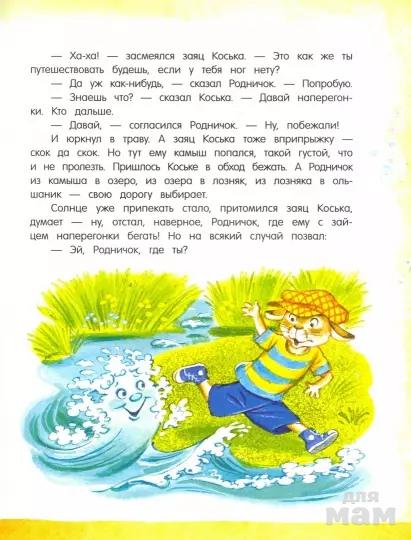 — Ха-ха! — засмеялся заяц Коська. — Это как же ты путешествовать будешь, если у тебя ног нету?

— Да уж как-нибудь, — сказал Родничок. — Попробую.

— Знаешь что? — сказал Коська. — Давай наперегонки. Кто дальше.

— Давай, — согласился Родничок. — Ну, побежали!

И юркнул в траву. А заяц Коська тоже вприпрыжку — скок да скок. Но тут ему камыш попался, такой густой, что и не пролезть. Пришлось Коське в обход бежать. А Родничок из камыша в озеро, из озера в лозняк, из лозняка в ольшаник — свою дорогу выбирает.

Солнце уже припекать стало, притомился заяц Коська, думает — ну, отстал, наверное, Родничок, где ему с зайцем наперегонки бегать! Но на всякий случай позвал:

— Эй, Родничок, где ты?

для мам